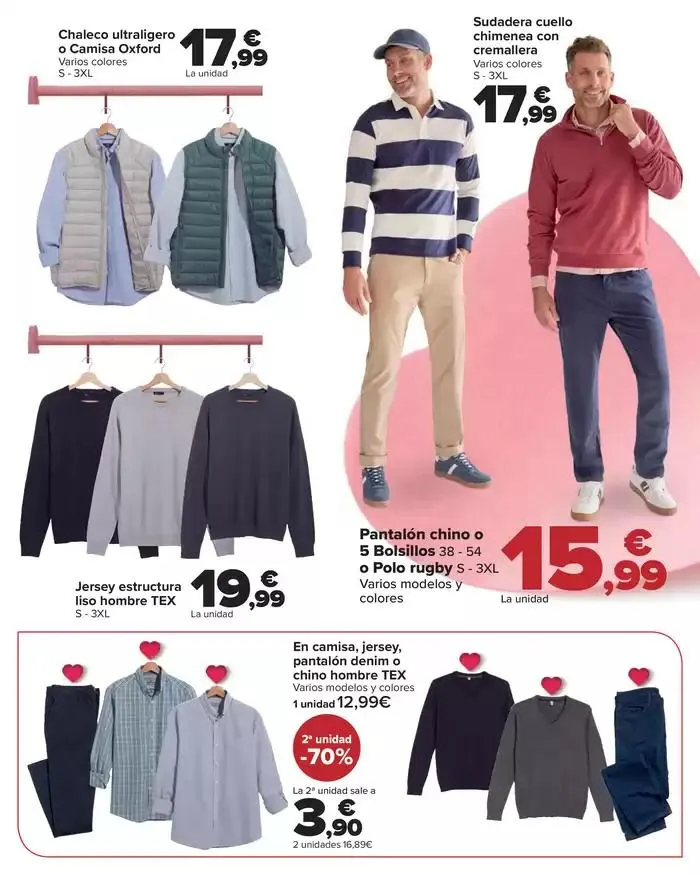 Chaleco ultraligero o Camisa Oxford
Varios colores
S - 3XL

17,99 €
La unidad

Sudadera cuello chimenea con cremallera
Varios colores
S - 3XL

17,99 €

Jersey estructura liso hombre TEX
S - 3XL

19,99 €
La unidad

Pantalón chino o 5 Bolsillos 38 - 54 o Polo rugby S - 3XL
Varios modelos y colores

15,99 €
La unidad

En camisa, jersey, pantalón denim o chino hombre TEX
Varios modelos y colores
1 unidad 12,99€

2ª unidad -70%

La 2ª unidad sale a
3,90 €
2 unidades 16,89€